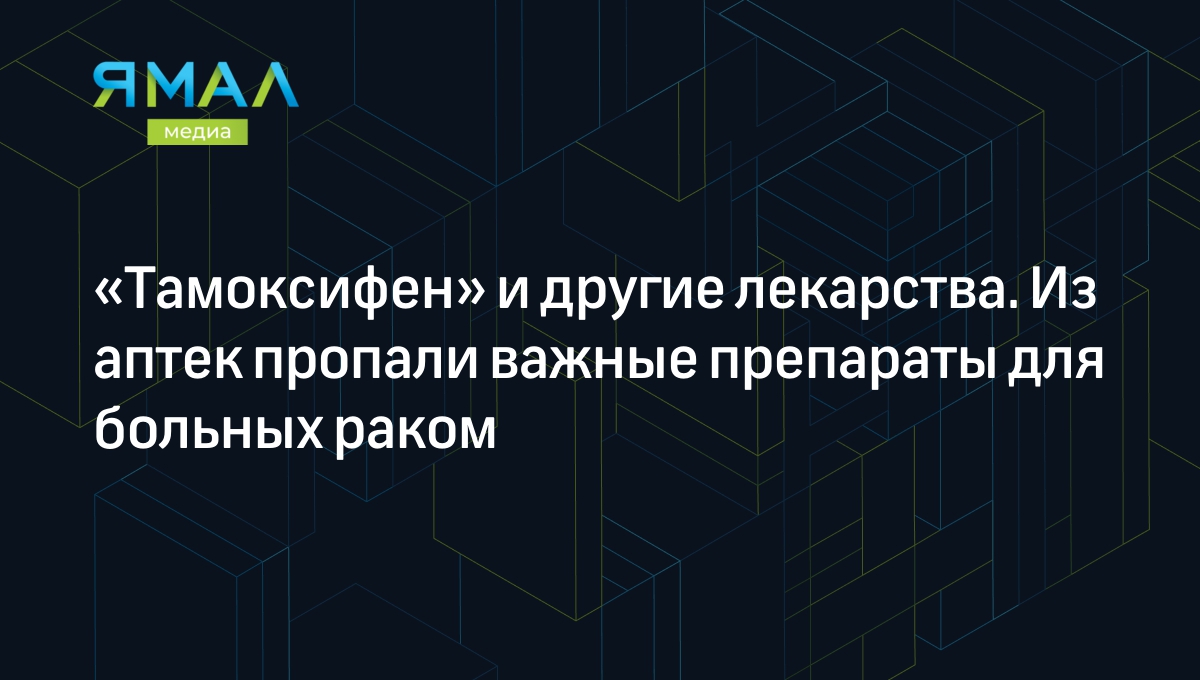 ЯМАЛ
медиа

«Тамоксифен» и другие лекарства. Из аптек пропали важные препараты для больных раком